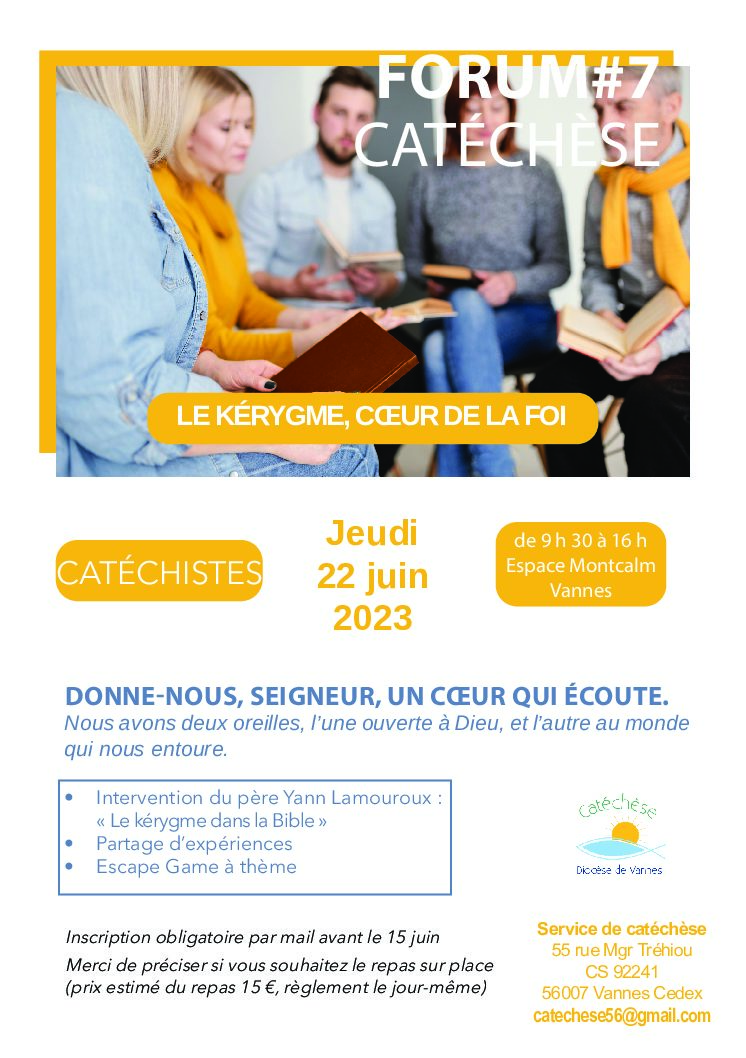 FORUM#7
CATÉCHÈSE

LE KÉRYGME, CŒUR DE LA FOI

CATÉCHISTES

Jeudi
22 juin
2023

de 9 h 30 à 16 h
Espace Montcalm
Vannes

DONNE-NOUS, SEIGNEUR, UN CŒUR QUI ÉCOUTE.
Nous avons deux oreilles, l'une ouverte à Dieu, et l'autre au monde qui nous entoure.

• Intervention du père Yann Lamouroux : « Le kérygme dans la Bible »
• Partage d'expériences
• Escape Game à thème

Catéchèse
Diocèse de Vannes

Inscription obligatoire par mail avant le 15 juin

Merci de préciser si vous souhaitez le repas sur place (prix estimé du repas 15 €, règlement le jour-même)

Service de catéchèse
55 rue Mgr Tréhiou
CS 92241
56007 Vannes Cedex
catechese56@gmail.com